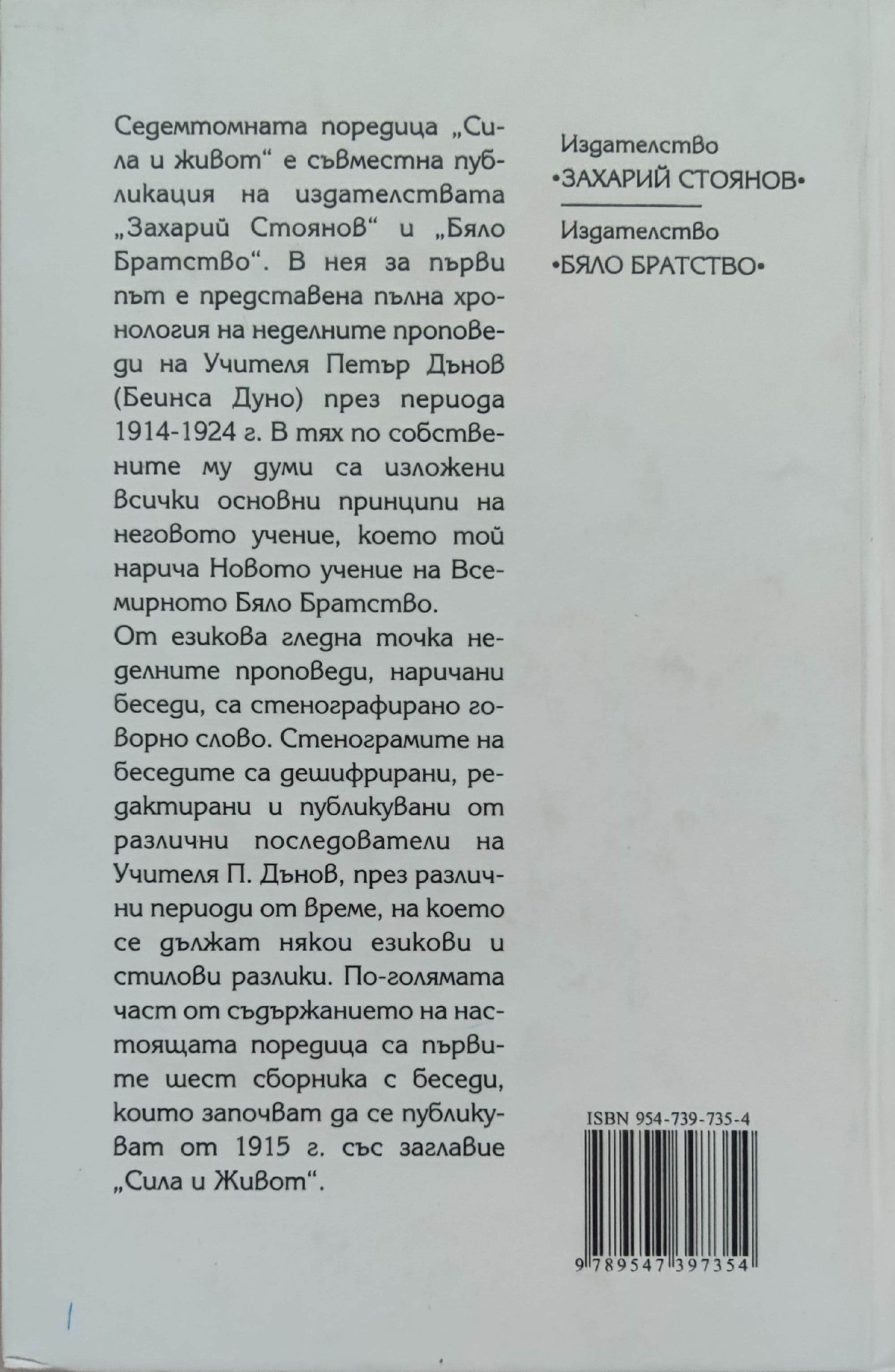 Седемтомната поредица „Сила и живот“ е съвместна публикация на издателствата „Захарий Стоянов“ и „Бяло Братство“. В нея за първи път е представена пълна хронология на неделните проповеди на Учителя Петър Дънов (Беинса Дуно) през периода 1914-1924 г. В тях по собствените му думи са изложени всички основни принципи на неговото учение, което той нарича Новото учение на Всемирното Бяло Братство.

От езикова гледна точка неделните проповеди, наричани беседи, са стенографирано говорно слово. Стенограмите на беседите са дешифрирани, редактирани и публикувани от различни последователи на Учителя П. Дънов, през различни периоди от време, на което се дължат някои езикови и стилови разлики. По-голямата част от съдържанието на настоящата поредица са първите шест сборника с беседи, които започват да се публикуват от 1915 г. със заглавие „Сила и Живот“.

Издателство
•ЗАХАРИЙ СТОЯНОВ•

Издателство
•БЯЛО БРАТСТВО•

ISBN 954-739-735-4

9 789547 397354